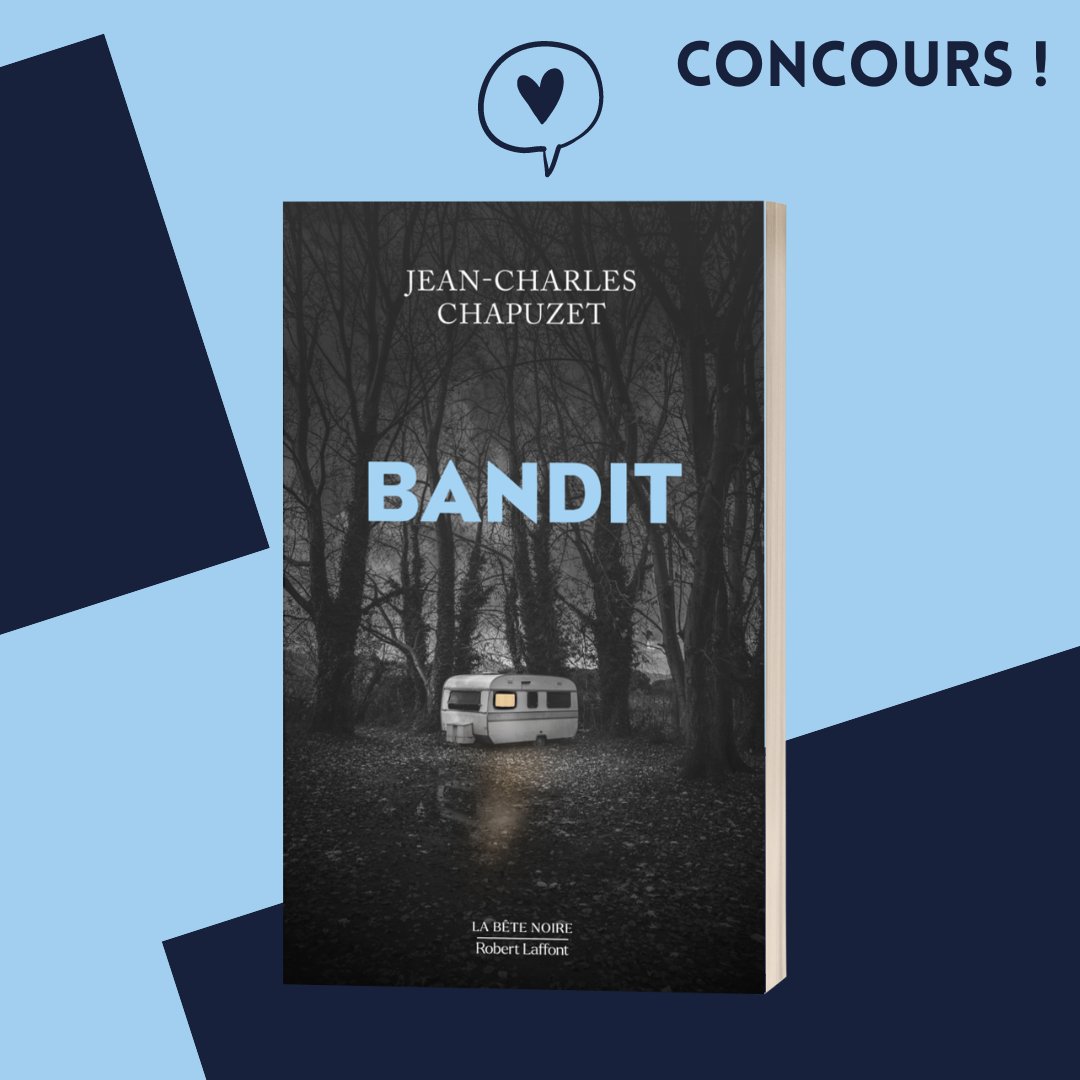 CONCOURS !

JEAN-CHARLES CHAPUZET

BANDIT

LA BÊTE NOIRE
Robert Laffont